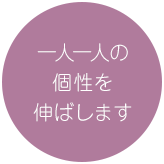 一人一人の
個性を
伸ばします